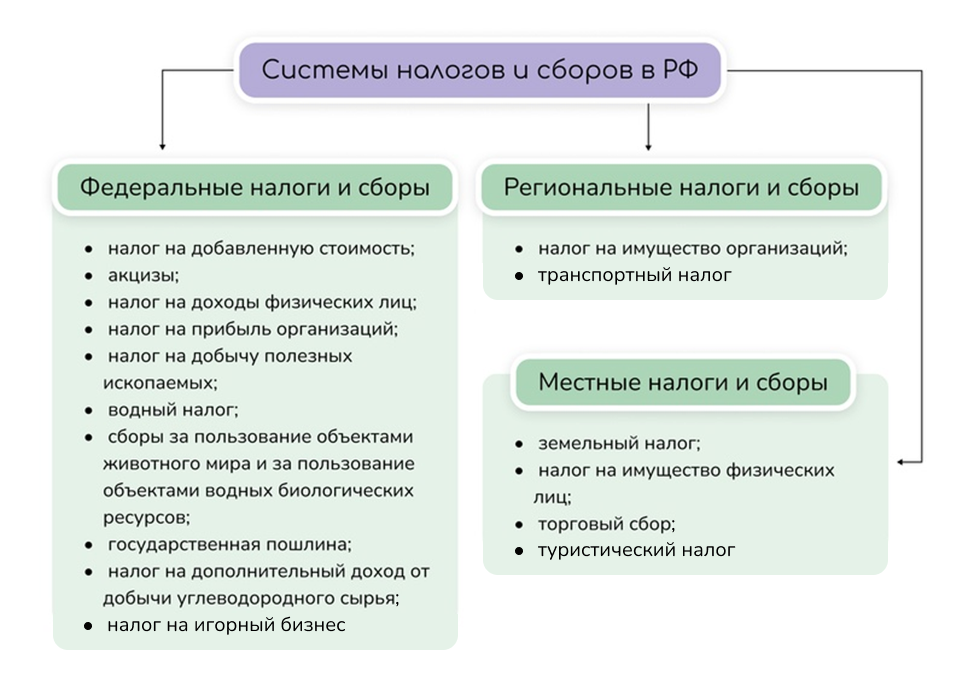 Системы налогов и сборов в РФ

Федеральные налоги и сборы

- налог на добавленную стоимость;
- акцизы;
- налог на доходы физических лиц;
- налог на прибыль организаций;
- налог на добычу полезных ископаемых;
- водный налог;
- сборы за пользование объектами животного мира и за пользование объектами водных биологических ресурсов;
- государственная пошлина;
- налог на дополнительный доход от добычи углеводородного сырья;
- налог на игорный бизнес

Региональные налоги и сборы

- налог на имущество организаций;
- транспортный налог

Местные налоги и сборы

- земельный налог;
- налог на имущество физических лиц;
- торговый сбор;
- туристический налог